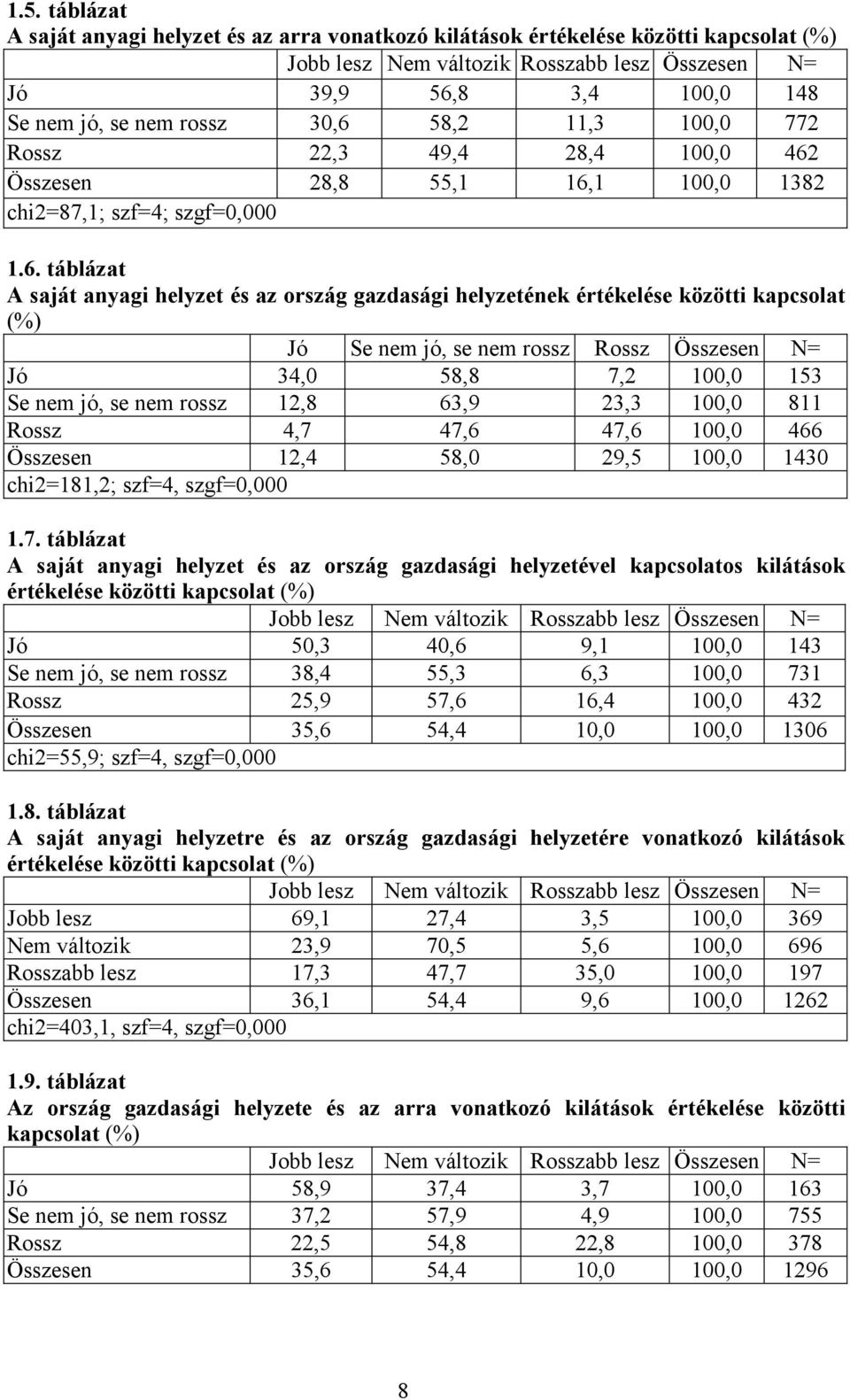 1.5. táblázat
A saját anyagi helyzet és az arra vonatkozó kilátások értékelése közötti kapcsolat (%)

| | Jobb lesz | Nem változik | Rosszabb lesz | Összesen | N= |
|---|---|---|---|---|---|
| Jó | 39,9 | 56,8 | 3,4 | 100,0 | 148 |
| Se nem jó, se nem rossz | 30,6 | 58,2 | 11,3 | 100,0 | 772 |
| Rossz | 22,3 | 49,4 | 28,4 | 100,0 | 462 |
| Összesen | 28,8 | 55,1 | 16,1 | 100,0 | 1382 |
| chi2=87,1; szf=4; szgf=0,000 | | | | | |

1.6. táblázat
A saját anyagi helyzet és az ország gazdasági helyzetének értékelése közötti kapcsolat (%)

| | Jó | Se nem jó, se nem rossz | Rossz | Összesen | N= |
|---|---|---|---|---|---|
| Jó | 34,0 | 58,8 | 7,2 | 100,0 | 153 |
| Se nem jó, se nem rossz | 12,8 | 63,9 | 23,3 | 100,0 | 811 |
| Rossz | 4,7 | 47,6 | 47,6 | 100,0 | 466 |
| Összesen | 12,4 | 58,0 | 29,5 | 100,0 | 1430 |
| chi2=181,2; szf=4, szgf=0,000 | | | | | |

1.7. táblázat
A saját anyagi helyzet és az ország gazdasági helyzetével kapcsolatos kilátások értékelése közötti kapcsolat (%)

| | Jobb lesz | Nem változik | Rosszabb lesz | Összesen | N= |
|---|---|---|---|---|---|
| Jó | 50,3 | 40,6 | 9,1 | 100,0 | 143 |
| Se nem jó, se nem rossz | 38,4 | 55,3 | 6,3 | 100,0 | 731 |
| Rossz | 25,9 | 57,6 | 16,4 | 100,0 | 432 |
| Összesen | 35,6 | 54,4 | 10,0 | 100,0 | 1306 |
| chi2=55,9; szf=4, szgf=0,000 | | | | | |

1.8. táblázat
A saját anyagi helyzetre és az ország gazdasági helyzetére vonatkozó kilátások értékelése közötti kapcsolat (%)

| | Jobb lesz | Nem változik | Rosszabb lesz | Összesen | N= |
|---|---|---|---|---|---|
| Jobb lesz | 69,1 | 27,4 | 3,5 | 100,0 | 369 |
| Nem változik | 23,9 | 70,5 | 5,6 | 100,0 | 696 |
| Rosszabb lesz | 17,3 | 47,7 | 35,0 | 100,0 | 197 |
| Összesen | 36,1 | 54,4 | 9,6 | 100,0 | 1262 |
| chi2=403,1, szf=4, szgf=0,000 | | | | | |

1.9. táblázat
Az ország gazdasági helyzete és az arra vonatkozó kilátások értékelése közötti kapcsolat (%)

| | Jobb lesz | Nem változik | Rosszabb lesz | Összesen | N= |
|---|---|---|---|---|---|
| Jó | 58,9 | 37,4 | 3,7 | 100,0 | 163 |
| Se nem jó, se nem rossz | 37,2 | 57,9 | 4,9 | 100,0 | 755 |
| Rossz | 22,5 | 54,8 | 22,8 | 100,0 | 378 |
| Összesen | 35,6 | 54,4 | 10,0 | 100,0 | 1296 |

8